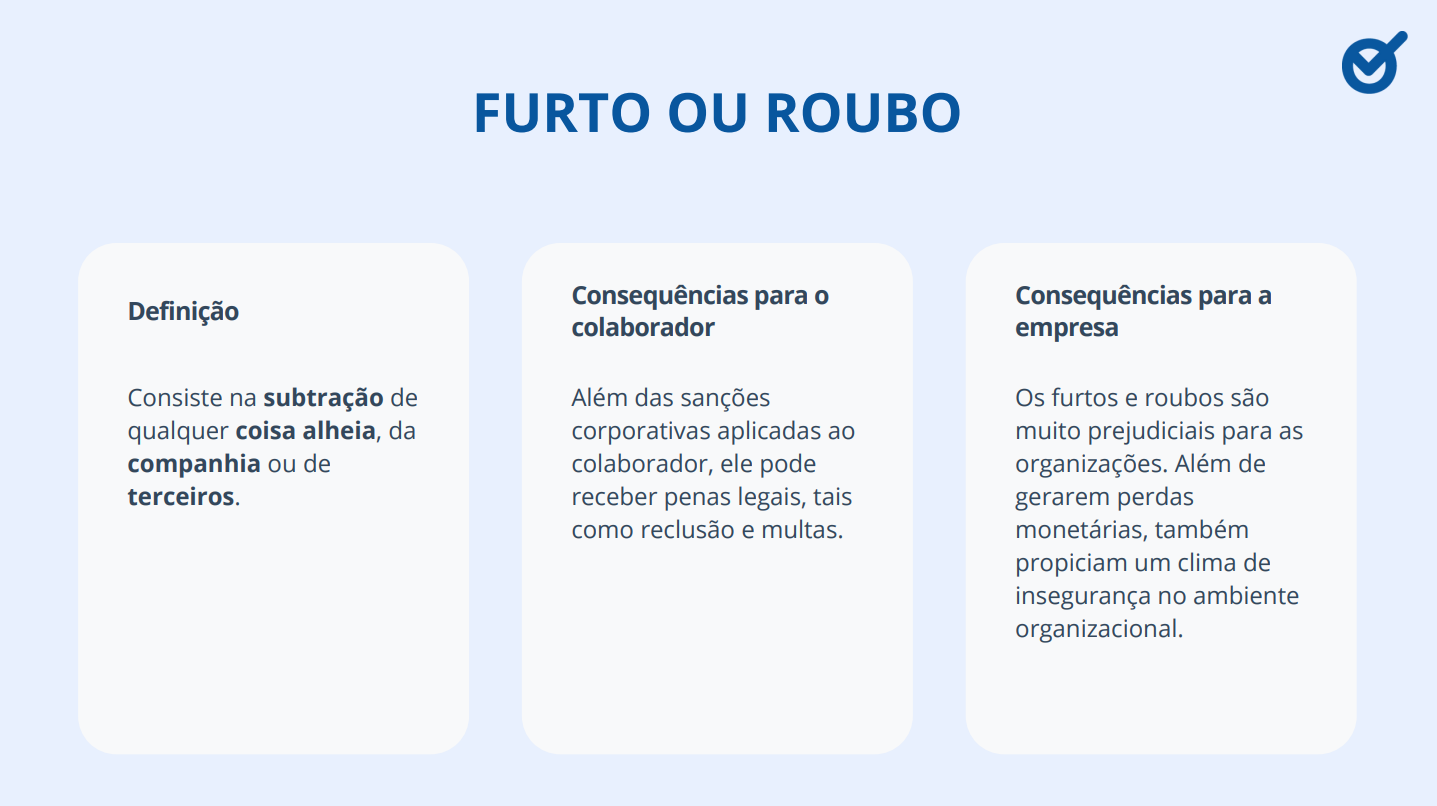 FURTO OU ROUBO

Definição

Consiste na subtração de qualquer coisa alheia, da companhia ou de terceiros.

Consequências para o colaborador

Além das sanções corporativas aplicadas ao colaborador, ele pode receber penas legais, tais como reclusão e multas.

Consequências para a empresa

Os furtos e roubos são muito prejudiciais para as organizações. Além de gerarem perdas monetárias, também propiciam um clima de insegurança no ambiente organizacional.